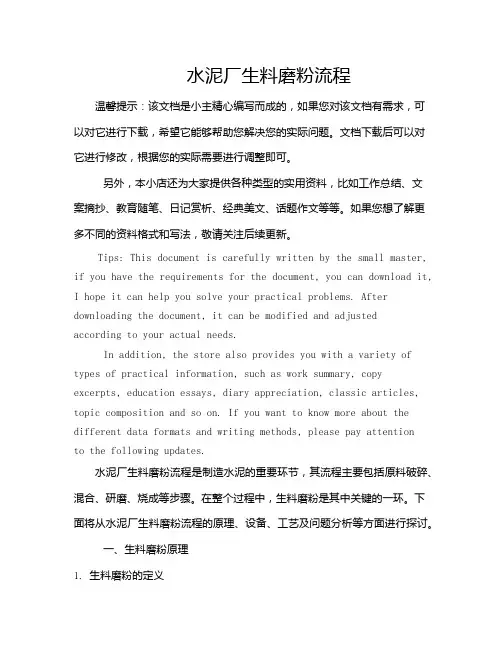 水泥厂生料磨粉流程

温馨提示：该文档是小主精心编写而成的，如果您对该文档有需求，可以对它进行下载，希望它能够帮助您解决您的实际问题。文档下载后可以对它进行修改，根据您的实际需要进行调整即可。

另外，本小店还为大家提供各种类型的实用资料，比如工作总结、文案摘抄、教育随笔、日记赏析、经典美文、话题作文等等。如果您想了解更多不同的资料格式和写法，敬请关注后续更新。

Tips: This document is carefully written by the small master, if you have the requirements for the document, you can download it, I hope it can help you solve your practical problems. After downloading the document, it can be modified and adjusted according to your actual needs.

In addition, the store also provides you with a variety of types of practical information, such as work summary, copy excerpts, education essays, diary appreciation, classic articles, topic composition and so on. If you want to know more about the different data formats and writing methods, please pay attention to the following updates.

水泥厂生料磨粉流程是制造水泥的重要环节，其流程主要包括原料破碎、混合、研磨、烧成等步骤。在整个过程中，生料磨粉是其中关键的一环。下面将从水泥厂生料磨粉流程的原理、设备、工艺及问题分析等方面进行探讨。

一、生料磨粉原理

1. 生料磨粉的定义